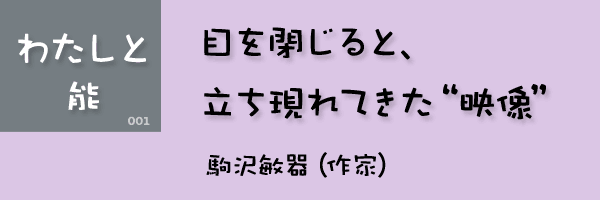 わたしと
能
001

目を閉じると、
立ち現れてきた“映像”

駒沢敏器（作家）